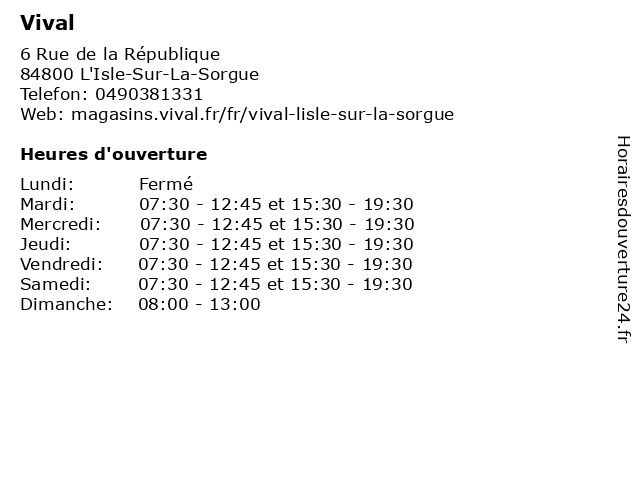 Vival

6 Rue de la République
84800 L'Isle-Sur-La-Sorgue
Telefon: 0490381331
Web: magasins.vival.fr/fr/vival-lisle-sur-la-sorgue

Heures d'ouverture

Lundi: Fermé
Mardi: 07:30 - 12:45 et 15:30 - 19:30
Mercredi: 07:30 - 12:45 et 15:30 - 19:30
Jeudi: 07:30 - 12:45 et 15:30 - 19:30
Vendredi: 07:30 - 12:45 et 15:30 - 19:30
Samedi: 07:30 - 12:45 et 15:30 - 19:30
Dimanche: 08:00 - 13:00

Horairesdouverture24.fr